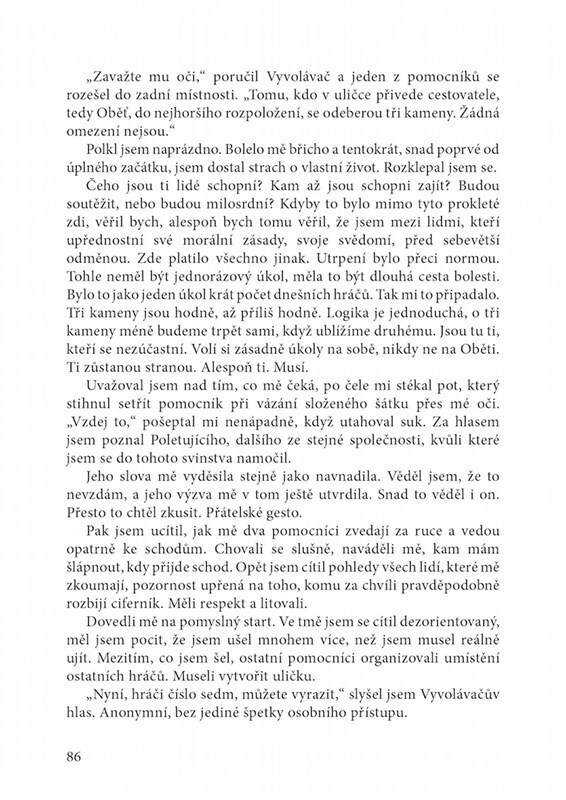 „Zavažte mu oči," poručil Vyvolávač a jeden z pomocníků se rozešel do zadní místnosti. „Tomu, kdo v uličce přivede cestovatele, tedy Oběť, do nejhoršího rozpoložení, se odeberou tři kameny. Žádná omezení nejsou."

Polkl jsem naprázdno. Bolelo mě břicho a tentokrát, snad poprvé od úplného začátku, jsem dostal strach o vlastní život. Rozklepal jsem se.

Čeho jsou ti lidé schopní? Kam až jsou schopni zajít? Budou soutěžit, nebo budou milosrdní? Kdyby to bylo mimo tyto prokleté zdi, věřil bych, alespoň bych tomu věřil, že jsem mezi lidmi, kteří upřednostní své morální zásady, svoje svědomí, před sebevětší odměnou. Zde platilo všechno jinak. Utrpení bylo přeci normou. Tohle neměl být jednorázový úkol, měla to být dlouhá cesta bolesti. Bylo to jako jeden úkol krát počet dnešních hráčů. Tak mi to připadalo. Tři kameny jsou hodně, až příliš hodně. Logika je jednoduchá, o tři kameny méně budeme trpět sami, když ublížíme druhému. Jsou tu ti, kteří se nezúčastní. Volí si zásadně úkoly na sobě, nikdy ne na Oběti. Ti zůstanou stranou. Alespoň ti. Musí.

Uvažoval jsem nad tím, co mě čeká, po čele mi stékal pot, který stihnul setřít pomocník při vázání složeného šátku přes mé oči. „Vzdej to," pošeptal mi nenápadně, když utahoval suk. Za hlasem jsem poznal Poletujícího, dalšího ze stejné společnosti, kvůli které jsem se do tohoto svinstva namočil.

Jeho slova mě vyděsila stejně jako navnadila. Věděl jsem, že to nevzdám, a jeho výzva mě v tom ještě utvrdila. Snad to věděl i on. Přesto to chtěl zkusit. Přátelské gesto.

Pak jsem ucítil, jak mě dva pomocníci zvedají za ruce a vedou opatrně ke schodům. Chovali se slušně, naváděli mě, kam mám šlápnout, kdy přijde schod. Opět jsem cítil pohledy všech lidí, které mě zkoumají, pozornost upřená na toho, komu za chvíli pravděpodobně rozbijí ciferník. Měli respekt a litovali.

Dovedli mě na pomyslný start. Ve tmě jsem se cítil dezorientovaný, měl jsem pocit, že jsem ušel mnohem více, než jsem musel reálně ujít. Mezitím, co jsem šel, ostatní pomocníci organizovali umístění ostatních hráčů. Museli vytvořit uličku.

„Nyní, hráči číslo sedm, můžete vyrazit," slyšel jsem Vyvolávačův hlas. Anonymní, bez jediné špetky osobního přístupu.

86